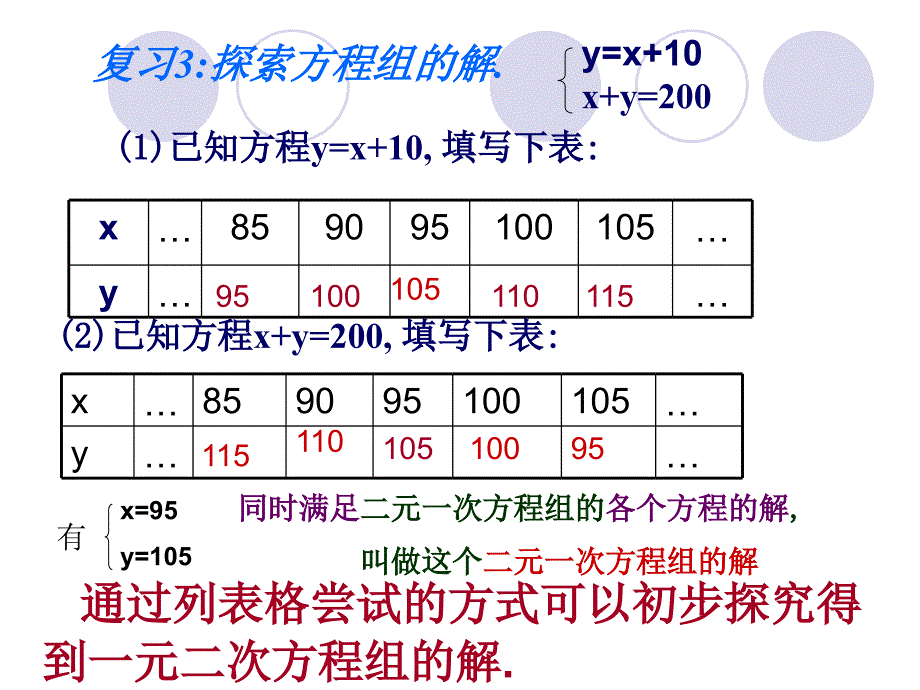 复习3:探索方程组的解.

$\begin{cases} y=x+10 \\ x+y=200 \end{cases}$

(1) 已知方程y=x+10, 填写下表:

| x | … | 85 | 90 | 95 | 100 | 105 | … |
|---|---|---|---|---|---|---|---|
| y | … | 95 | 100 | 105 | 110 | 115 | … |

(2) 已知方程x+y=200, 填写下表:

| x | … | 85 | 90 | 95 | 100 | 105 | … |
|---|---|---|---|---|---|---|---|
| y | … | 115 | 110 | 105 | 100 | 95 | … |

有 $\begin{cases} x=95 \\ y=105 \end{cases}$

同时满足二元一次方程组的各个方程的解,

叫做这个二元一次方程组的解

通过列表格尝试的方式可以初步探究得到一元二次方程组的解.